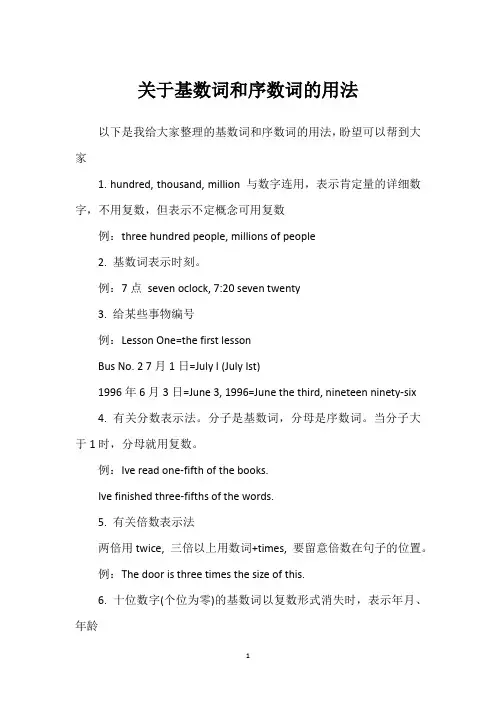 关于基数词和序数词的用法

以下是我给大家整理的基数词和序数词的用法，盼望可以帮到大家

1. hundred, thousand, million 与数字连用，表示肯定量的详细数字，不用复数，但表示不定概念可用复数

例：three hundred people, millions of people

2. 基数词表示时刻。

例：7 点 seven oclock, 7:20 seven twenty

3. 给某些事物编号

例：Lesson One=the first lesson

Bus No. 2 7 月 1 日=July l (July lst)

1996 年 6 月 3 日=June 3, 1996=June the third, nineteen ninety-six

4. 有关分数表示法。分子是基数词，分母是序数词。当分子大于 1 时，分母就用复数。

例：Ive read one-fifth of the books.

Ive finished three-fifths of the words.

5. 有关倍数表示法

两倍用 twice, 三倍以上用数词+times, 要留意倍数在句子的位置。

例：The door is three times the size of this.

6. 十位数字(个位为零)的基数词以复数形式消失时，表示年月、年龄

1